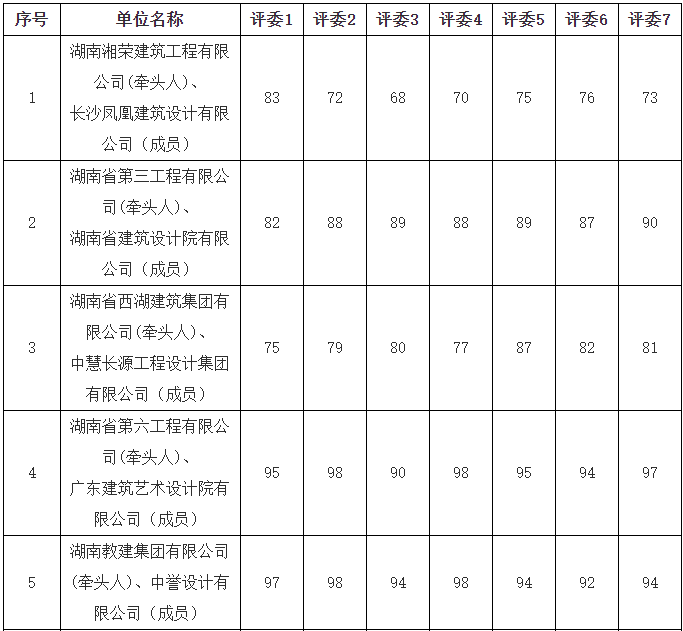 | 序号 | 单位名称 | 评委1 | 评委2 | 评委3 | 评委4 | 评委5 | 评委6 | 评委7 |
|---|---|---|---|---|---|---|---|---|
| 1 | 湖南湘荣建筑工程有限公司(牵头人)、长沙凤凰建筑设计有限公司（成员） | 83 | 72 | 68 | 70 | 75 | 76 | 73 |
| 2 | 湖南省第三工程有限公司(牵头人)、湖南省建筑设计院有限公司（成员） | 82 | 88 | 89 | 88 | 89 | 87 | 90 |
| 3 | 湖南省西湖建筑集团有限公司(牵头人)、中慧长源工程设计集团有限公司（成员） | 75 | 79 | 80 | 77 | 87 | 82 | 81 |
| 4 | 湖南省第六工程有限公司(牵头人)、广东建筑艺术设计院有限公司（成员） | 95 | 98 | 90 | 98 | 95 | 94 | 97 |
| 5 | 湖南教建集团有限公司(牵头人)、中誉设计有限公司（成员） | 97 | 98 | 94 | 98 | 94 | 92 | 94 |